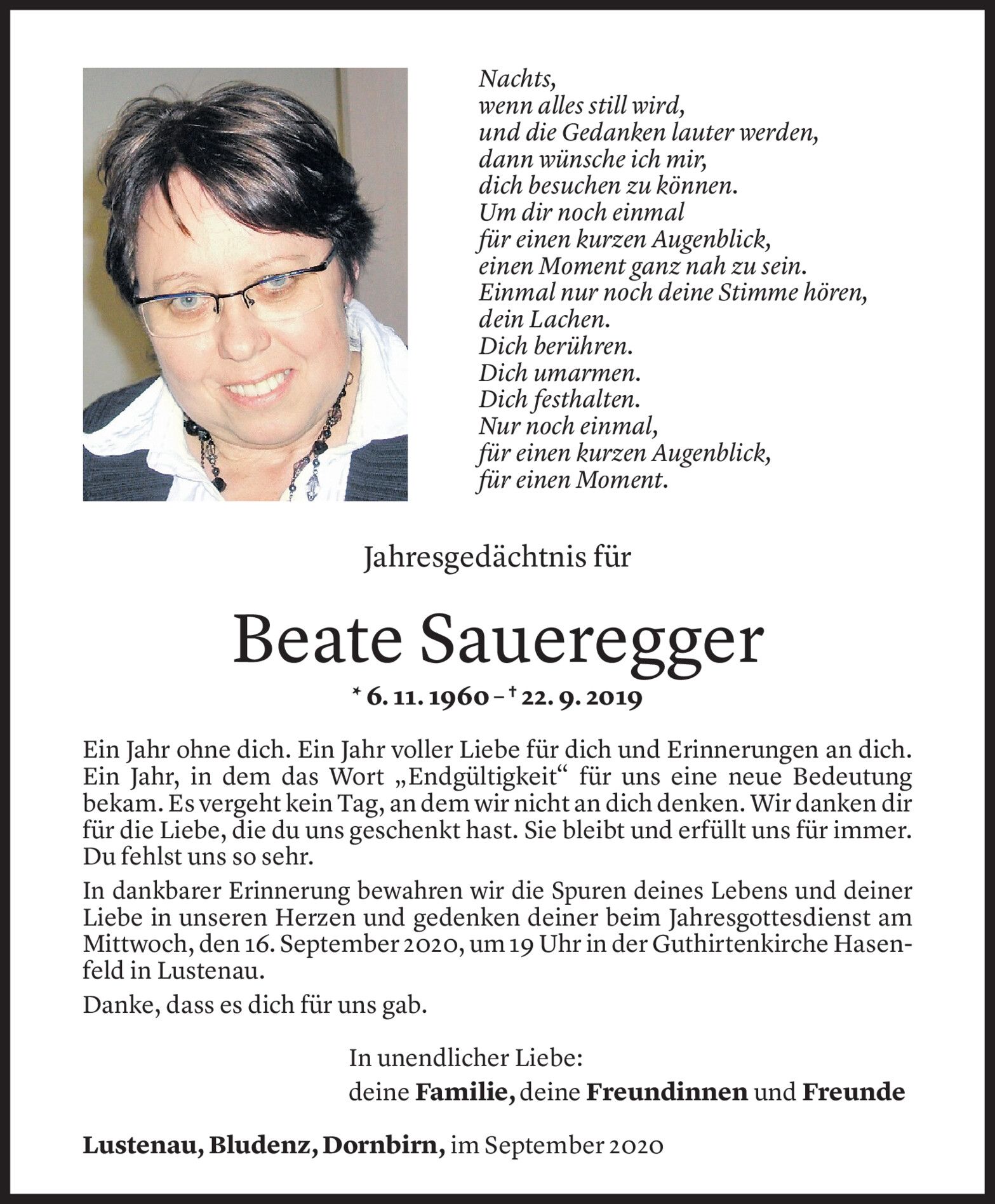 Nachts,
wenn alles still wird,
und die Gedanken lauter werden,
dann wünsche ich mir,
dich besuchen zu können.
Um dir noch einmal
für einen kurzen Augenblick,
einen Moment ganz nah zu sein.
Einmal nur noch deine Stimme hören,
dein Lachen.
Dich berühren.
Dich umarmen.
Dich festhalten.
Nur noch einmal,
für einen kurzen Augenblick,
für einen Moment.

Jahresgedächtnis für

Beate Saueregger

* 6. 11. 1960 – † 22. 9. 2019

Ein Jahr ohne dich. Ein Jahr voller Liebe für dich und Erinnerungen an dich. Ein Jahr, in dem das Wort „Endgültigkeit“ für uns eine neue Bedeutung bekam. Es vergeht kein Tag, an dem wir nicht an dich denken. Wir danken dir für die Liebe, die du uns geschenkt hast. Sie bleibt und erfüllt uns für immer. Du fehlst uns so sehr.

In dankbarer Erinnerung bewahren wir die Spuren deines Lebens und deiner Liebe in unseren Herzen und gedenken deiner beim Jahresgottesdienst am Mittwoch, den 16. September 2020, um 19 Uhr in der Guthirtenkirche Hasenfeld in Lustenau.

Danke, dass es dich für uns gab.

In unendlicher Liebe:
deine Familie, deine Freundinnen und Freunde

Lustenau, Bludenz, Dornbirn, im September 2020